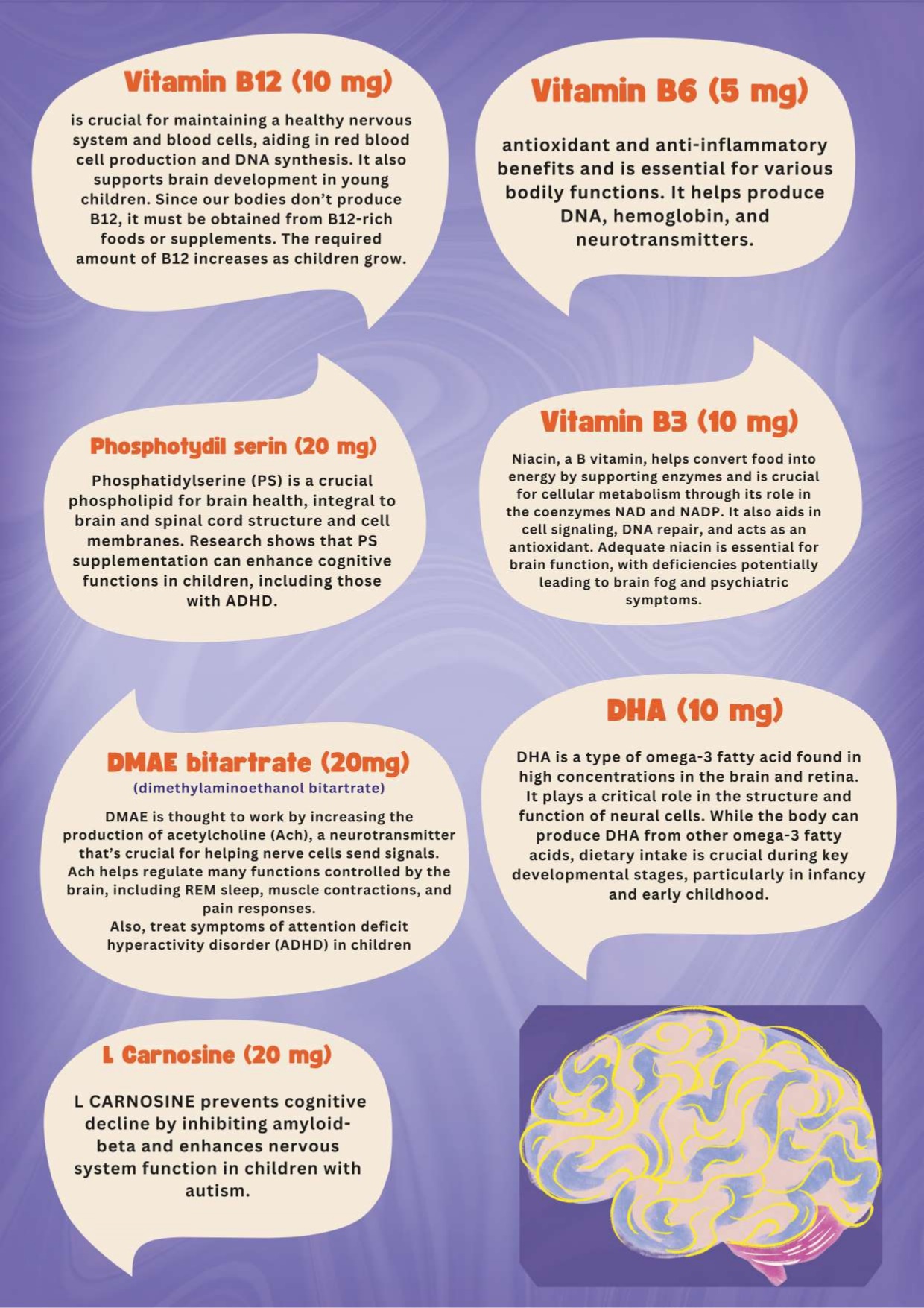 Vitamin B12 (10 mg)

is crucial for maintaining a healthy nervous system and blood cells, aiding in red blood cell production and DNA synthesis. It also supports brain development in young children. Since our bodies don't produce B12, it must be obtained from B12-rich foods or supplements. The required amount of B12 increases as children grow.

Vitamin B6 (5 mg)

antioxidant and anti-inflammatory benefits and is essential for various bodily functions. It helps produce DNA, hemoglobin, and neurotransmitters.

Phosphotydil serin (20 mg)

Phosphatidylserine (PS) is a crucial phospholipid for brain health, integral to brain and spinal cord structure and cell membranes. Research shows that PS supplementation can enhance cognitive functions in children, including those with ADHD.

Vitamin B3 (10 mg)

Niacin, a B vitamin, helps convert food into energy by supporting enzymes and is crucial for cellular metabolism through its role in the coenzymes NAD and NADP. It also aids in cell signaling, DNA repair, and acts as an antioxidant. Adequate niacin is essential for brain function, with deficiencies potentially leading to brain fog and psychiatric symptoms.

DMAE bitartrate (20mg)
(dimethylaminoethanol bitartrate)

DMAE is thought to work by increasing the production of acetylcholine (Ach), a neurotransmitter that's crucial for helping nerve cells send signals. Ach helps regulate many functions controlled by the brain, including REM sleep, muscle contractions, and pain responses.
Also, treat symptoms of attention deficit hyperactivity disorder (ADHD) in children

DHA (10 mg)

DHA is a type of omega-3 fatty acid found in high concentrations in the brain and retina. It plays a critical role in the structure and function of neural cells. While the body can produce DHA from other omega-3 fatty acids, dietary intake is crucial during key developmental stages, particularly in infancy and early childhood.

L Carnosine (20 mg)

L CARNOSINE prevents cognitive decline by inhibiting amyloid-beta and enhances nervous system function in children with autism.